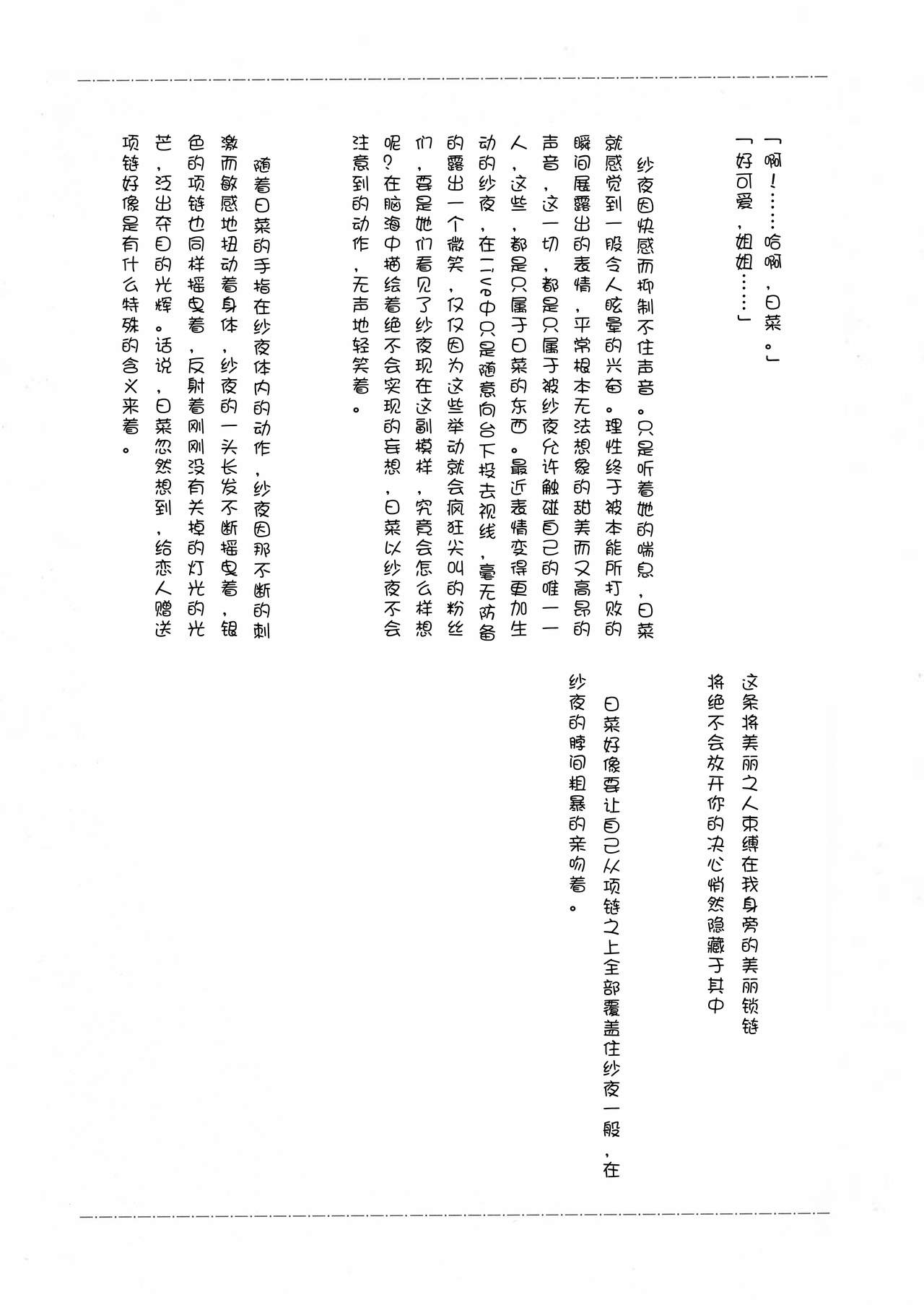 「啊！……哈啊，日菜。」

「好可爱，姐姐……」

纱夜因快感而抑制不住声音。只是听着她的喘息，日菜就感觉到一股令人眩晕的兴奋。理性终于被本能所打败的瞬间展露出的表情，平常根本无法想象的甜美而又高昂的声音，这一切，都是只属于被纱夜允许触碰自己的唯一一人，这些，都是只属于日菜的东西。最近表情变得更加生动的纱夜，在live中只是随意向台下投去视线，毫无防备的露出一个微笑，仅仅因为这些举动就会疯狂尖叫的粉丝们，要是她们看见了纱夜现在这副模样，究竟会怎么样想呢？在脑海中描绘着绝不会实现的妄想，日菜以纱夜不会注意到的动作，无声地轻笑着。

随着日菜的手指在纱夜体内的动作，纱夜因那不断的刺激而敏感地扭动着身体，纱夜的一头长发不断摇曳着，银色的项链也同样摇曳着，反射着刚刚没有关掉的灯光的光芒，泛出夺目的光辉。话说，日菜忽然想到，给恋人赠送项链好像是有什么特殊的含义来着。

这条将美丽之人束缚在我身旁的美丽锁链
将绝不会放开你的决心悄然隐藏于其中

日菜好像要让自己从项链之上全部覆盖住纱夜一般，在纱夜的脖间粗暴的亲吻着。